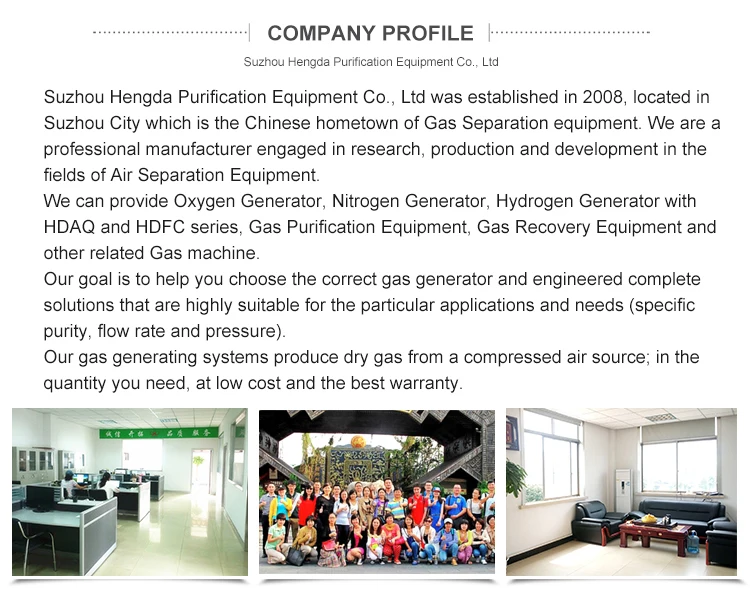 COMPANY PROFILE

Suzhou Hengda Purification Equipment Co., Ltd

Suzhou Hengda Purification Equipment Co., Ltd was established in 2008, located in Suzhou City which is the Chinese hometown of Gas Separation equipment. We are a professional manufacturer engaged in research, production and development in the fields of Air Separation Equipment.
We can provide Oxygen Generator, Nitrogen Generator, Hydrogen Generator with HDAQ and HDFC series, Gas Purification Equipment, Gas Recovery Equipment and other related Gas machine.
Our goal is to help you choose the correct gas generator and engineered complete solutions that are highly suitable for the particular applications and needs (specific purity, flow rate and pressure).
Our gas generating systems produce dry gas from a compressed air source; in the quantity you need, at low cost and the best warranty.

诚信 开拓 品质 服务